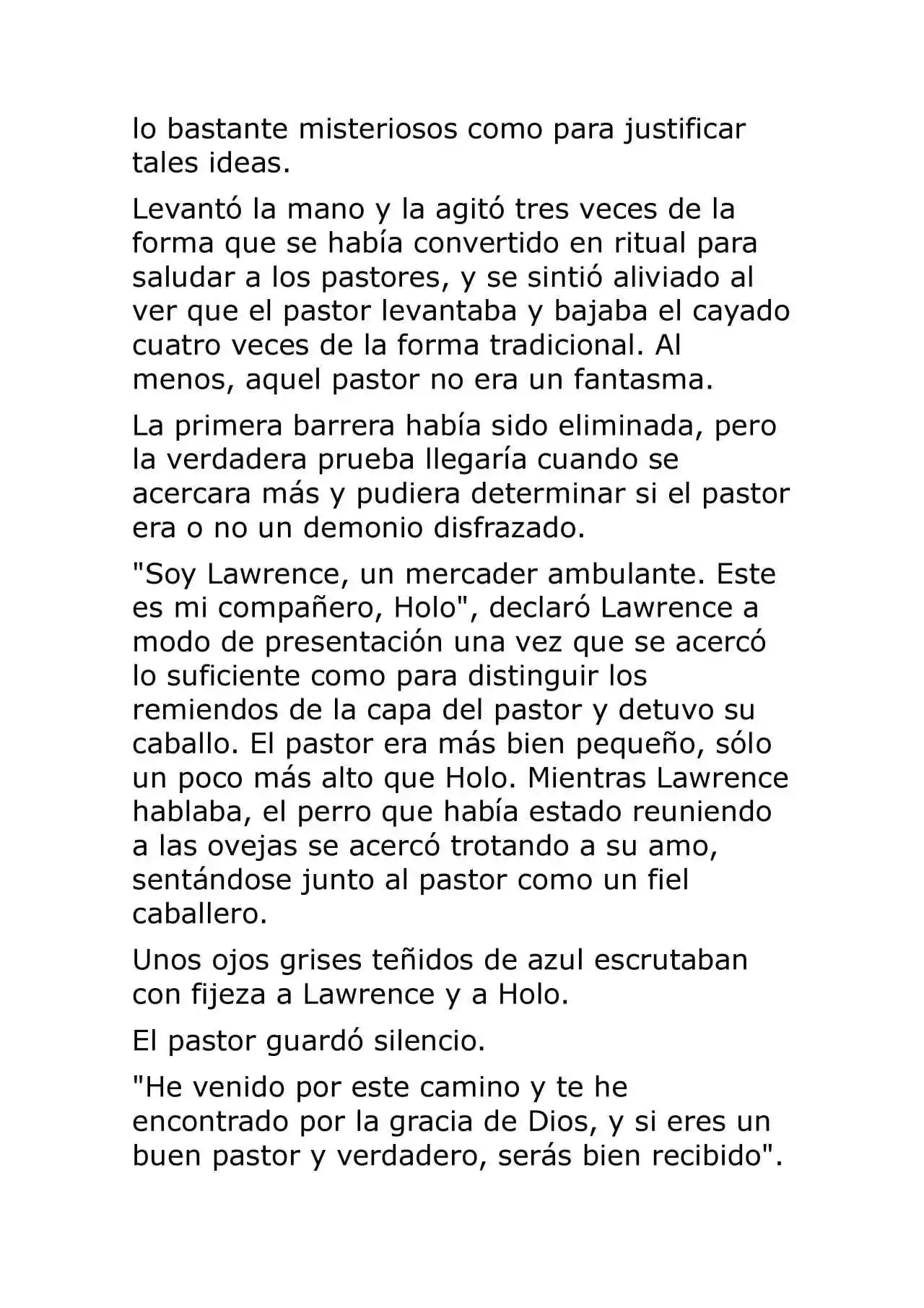 lo bastante misteriosos como para justificar tales ideas.

Levantó la mano y la agitó tres veces de la forma que se había convertido en ritual para saludar a los pastores, y se sintió aliviado al ver que el pastor levantaba y bajaba el cayado cuatro veces de la forma tradicional. Al menos, aquel pastor no era un fantasma.

La primera barrera había sido eliminada, pero la verdadera prueba llegaría cuando se acercara más y pudiera determinar si el pastor era o no un demonio disfrazado.

"Soy Lawrence, un mercader ambulante. Este es mi compañero, Holo", declaró Lawrence a modo de presentación una vez que se acercó lo suficiente como para distinguir los remiendos de la capa del pastor y detuvo su caballo. El pastor era más bien pequeño, sólo un poco más alto que Holo. Mientras Lawrence hablaba, el perro que había estado reuniendo a las ovejas se acercó trotando a su amo, sentándose junto al pastor como un fiel caballero.

Unos ojos grises teñidos de azul escrutaban con fijeza a Lawrence y a Holo.

El pastor guardó silencio.

"He venido por este camino y te he encontrado por la gracia de Dios, y si eres un buen pastor y verdadero, serás bien recibido".